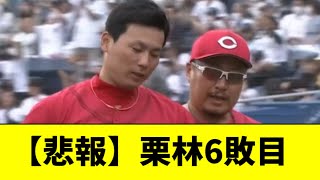 C

【悲報】 栗林6敗目